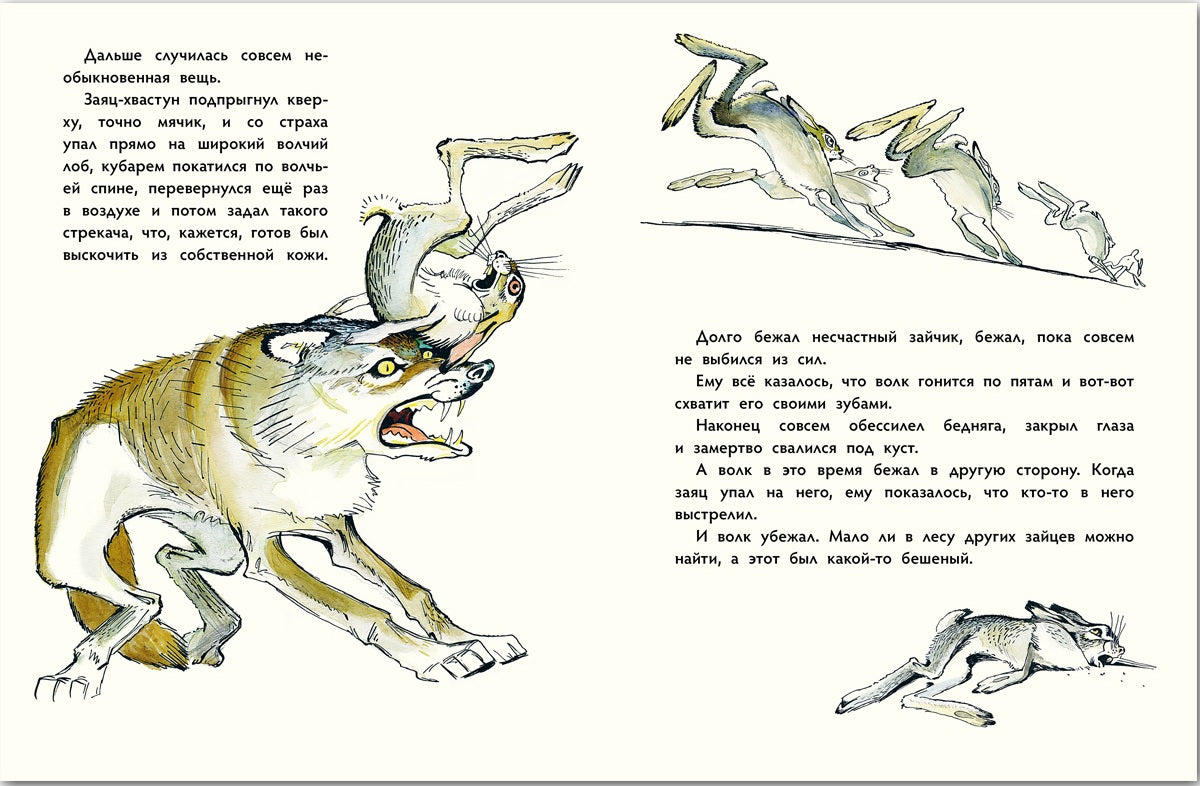 Дальше случилась совсем необыкновенная вещь.

Заяц-хвастун подпрыгнул кверху, точно мячик, и со страха упал прямо на широкий волчий лоб, кубарем покатился по волчьей спине, перевернулся ещё раз в воздухе и потом задал такого стрекача, что, кажется, готов был выскочить из собственной кожи.

Долго бежал несчастный зайчик, бежал, пока совсем не выбился из сил.

Ему всё казалось, что волк гонится по пятам и вот-вот схватит его своими зубами.

Наконец совсем обессилел бедняга, закрыл глаза и замертво свалился под куст.

А волк в это время бежал в другую сторону. Когда заяц упал на него, ему показалось, что кто-то в него выстрелил.

И волк убежал. Мало ли в лесу других зайцев можно найти, а этот был какой-то бешеный.